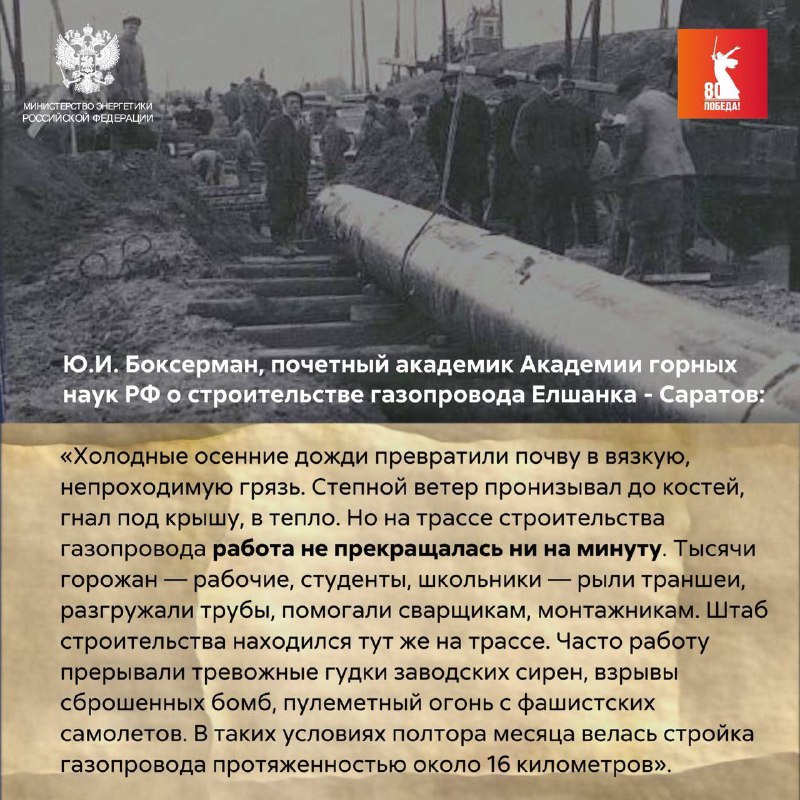 МИНИСТЕРСТВО ЭНЕРГЕТИКИ РОССИЙСКОЙ ФЕДЕРАЦИИ

80 ПОБЕДА!

Ю.И. Боксерман, почетный академик Академии горных наук РФ о строительстве газопровода Елшанка - Саратов:

«Холодные осенние дожди превратили почву в вязкую, непроходимую грязь. Степной ветер пронизывал до костей, гнал под крышу, в тепло. Но на трассе строительства газопровода работа не прекращалась ни на минуту. Тысячи горожан — рабочие, студенты, школьники — рыли траншеи, разгружали трубы, помогали сварщикам, монтажникам. Штаб строительства находился тут же на трассе. Часто работу прерывали тревожные гудки заводских сирен, взрывы сброшенных бомб, пулеметный огонь с фашистских самолетов. В таких условиях полтора месяца велась стройка газопровода протяженностью около 16 километров».